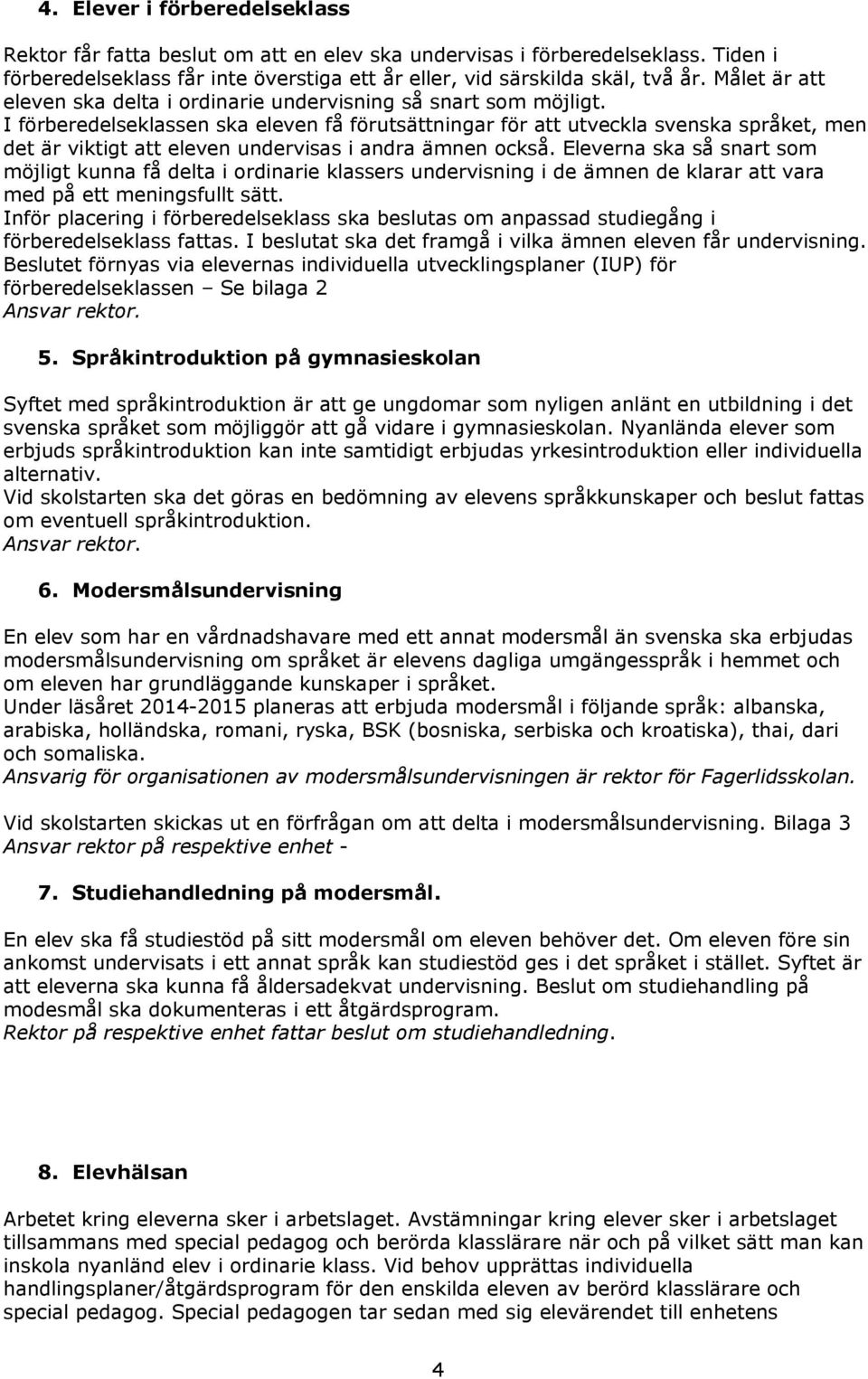 4. Elever i förberedelseklass

Rektor får fatta beslut om att en elev ska undervisas i förberedelseklass. Tiden i förberedelseklass får inte överstiga ett år eller, vid särskilda skäl, två år. Målet är att eleven ska delta i ordinarie undervisning så snart som möjligt.
I förberedelseklassen ska eleven få förutsättningar för att utveckla svenska språket, men det är viktigt att eleven undervisas i andra ämnen också. Eleverna ska så snart som möjligt kunna få delta i ordinarie klassers undervisning i de ämnen de klarar att vara med på ett meningsfullt sätt.
Inför placering i förberedelseklass ska beslutas om anpassad studiegång i förberedelseklass fattas. I beslutat ska det framgå i vilka ämnen eleven får undervisning. Beslutet förnyas via elevernas individuella utvecklingsplaner (IUP) för förberedelseklassen – Se bilaga 2
Ansvar rektor.

5. Språkintroduktion på gymnasieskolan

Syftet med språkintroduktion är att ge ungdomar som nyligen anlänt en utbildning i det svenska språket som möjliggör att gå vidare i gymnasieskolan. Nyanlända elever som erbjuds språkintroduktion kan inte samtidigt erbjudas yrkesintroduktion eller individuella alternativ.
Vid skolstarten ska det göras en bedömning av elevens språkkunskaper och beslut fattas om eventuell språkintroduktion.
Ansvar rektor.

6. Modersmålsundervisning

En elev som har en vårdnadshavare med ett annat modersmål än svenska ska erbjudas modersmålsundervisning om språket är elevens dagliga umgängesspråk i hemmet och om eleven har grundläggande kunskaper i språket.
Under läsåret 2014-2015 planeras att erbjuda modersmål i följande språk: albanska, arabiska, holländska, romani, ryska, BSK (bosniska, serbiska och kroatiska), thai, dari och somaliska.
Ansvarig för organisationen av modersmålsundervisningen är rektor för Fagerlidsskolan.

Vid skolstarten skickas ut en förfrågan om att delta i modersmålsundervisning. Bilaga 3
Ansvar rektor på respektive enhet -

7. Studiehandledning på modersmål.

En elev ska få studiestöd på sitt modersmål om eleven behöver det. Om eleven före sin ankomst undervisats i ett annat språk kan studiestöd ges i det språket i stället. Syftet är att eleverna ska kunna få åldersadekvat undervisning. Beslut om studiehandling på modesmål ska dokumenteras i ett åtgärdsprogram.
Rektor på respektive enhet fattar beslut om studiehandledning.

8. Elevhälsan

Arbetet kring eleverna sker i arbetslaget. Avstämningar kring elever sker i arbetslaget tillsammans med special pedagog och berörda klasslärare när och på vilket sätt man kan inskola nyanländ elev i ordinarie klass. Vid behov upprättas individuella handlingsplaner/åtgärdsprogram för den enskilda eleven av berörd klasslärare och special pedagog. Special pedagogen tar sedan med sig elevärendet till enhetens

4